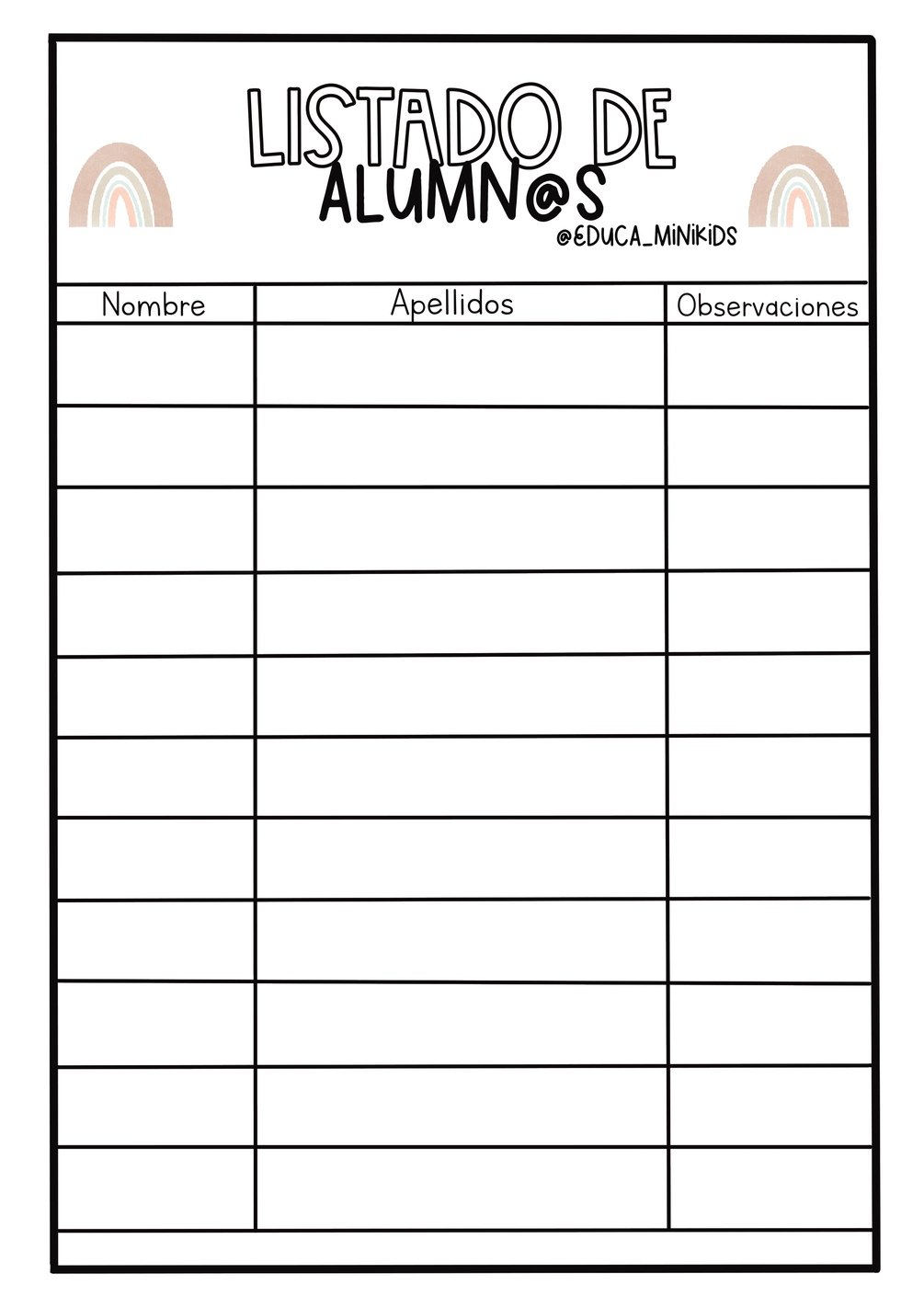 LISTADO DE
ALUMN@S
@EDUCA_MINIKIDS

| Nombre | Apellidos | Observaciones |
|---|---|---|
| | | |
| | | |
| | | |
| | | |
| | | |
| | | |
| | | |
| | | |
| | | |
| | | |
| | | |